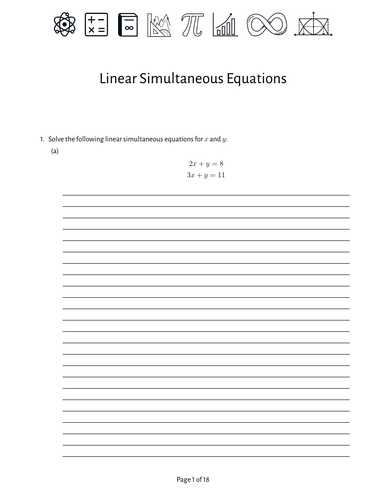 Linear Simultaneous Equations

1. Solve the following linear simultaneous equations for $x$ and $y$:

(a)

$2x + y = 8$
$3x + y = 11$

Page 1 of 18